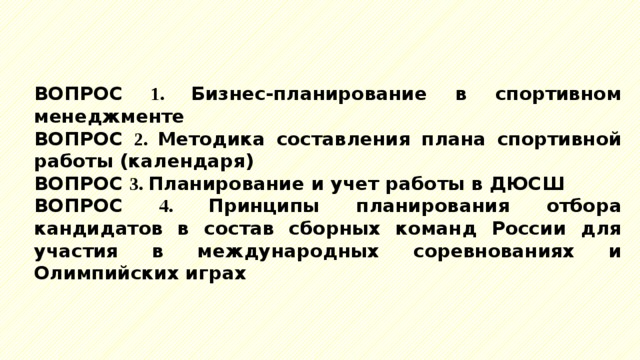 ВОПРОС 1. Бизнес-планирование в спортивном менеджменте
ВОПРОС 2. Методика составления плана спортивной работы (календаря)
ВОПРОС 3. Планирование и учет работы в ДЮСШ
ВОПРОС 4. Принципы планирования отбора кандидатов в состав сборных команд России для участия в международных соревнованиях и Олимпийских играх